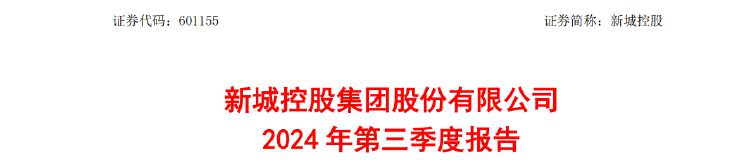 证券代码：601155　　　　　　　　　　　　　　　　　　　　证券简称：新城控股

新城控股集团股份有限公司
2024 年第三季度报告